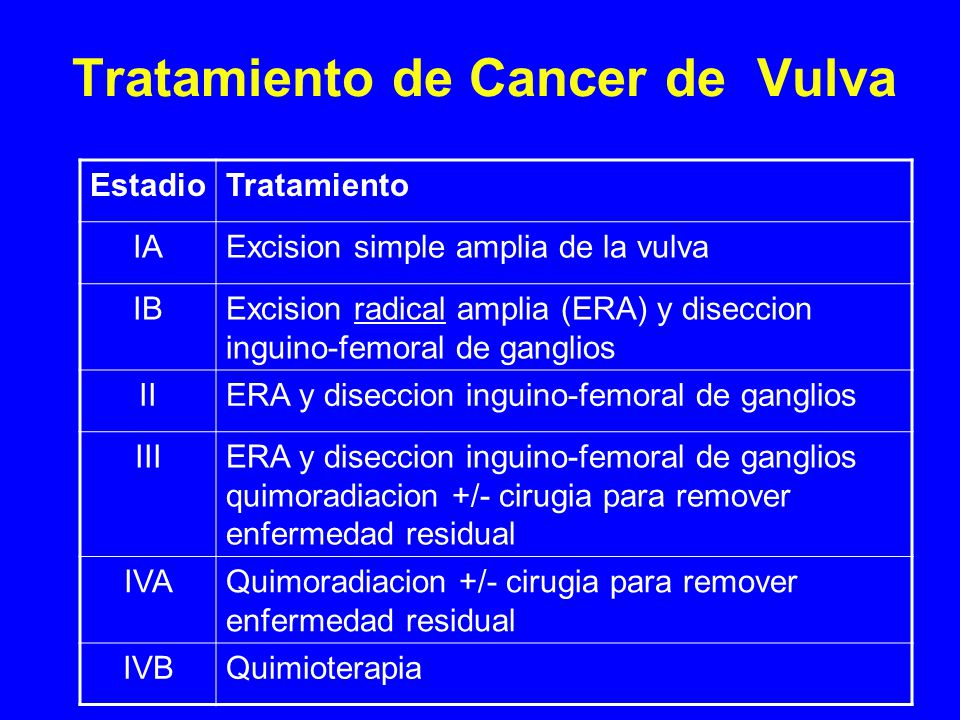 Tratamiento de Cancer de Vulva

| Estadio | Tratamiento |
|---|---|
| IA | Excision simple amplia de la vulva |
| IB | Excision radical amplia (ERA) y diseccion inguino-femoral de ganglios |
| II | ERA y diseccion inguino-femoral de ganglios |
| III | ERA y diseccion inguino-femoral de ganglios quimoradiacion +/- cirugia para remover enfermedad residual |
| IVA | Quimoradiacion +/- cirugia para remover enfermedad residual |
| IVB | Quimioterapia |